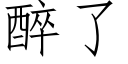 醉了